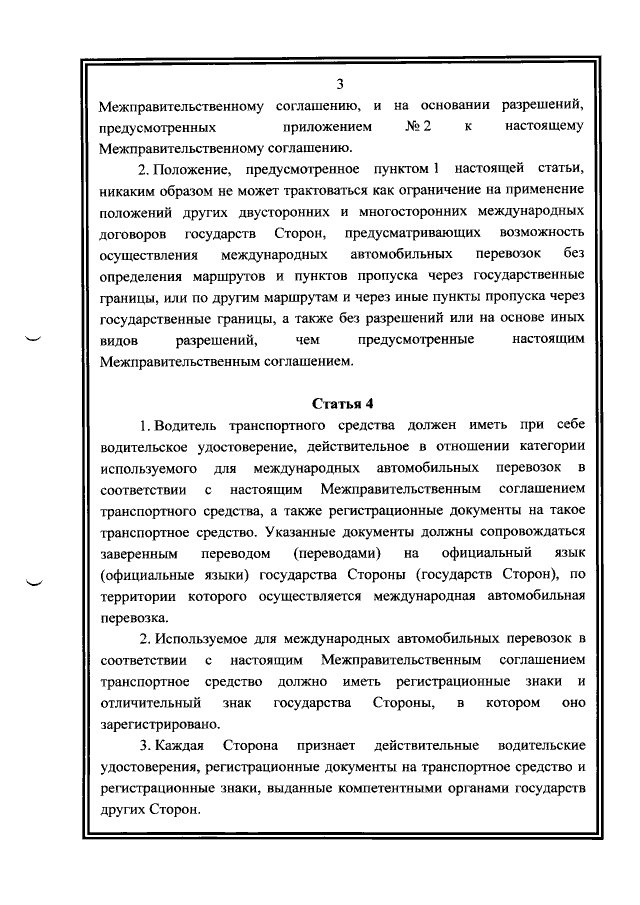 3

Межправительственному соглашению, и на основании разрешений, предусмотренных приложением № 2 к настоящему Межправительственному соглашению.

2. Положение, предусмотренное пунктом 1 настоящей статьи, никаким образом не может трактоваться как ограничение на применение положений других двусторонних и многосторонних международных договоров государств Сторон, предусматривающих возможность осуществления международных автомобильных перевозок без определения маршрутов и пунктов пропуска через государственные границы, или по другим маршрутам и через иные пункты пропуска через государственные границы, а также без разрешений или на основе иных видов разрешений, чем предусмотренные настоящим Межправительственным соглашением.

Статья 4

1. Водитель транспортного средства должен иметь при себе водительское удостоверение, действительное в отношении категории используемого для международных автомобильных перевозок в соответствии с настоящим Межправительственным соглашением транспортного средства, а также регистрационные документы на такое транспортное средство. Указанные документы должны сопровождаться заверенным переводом (переводами) на официальный язык (официальные языки) государства Стороны (государств Сторон), по территории которого осуществляется международная автомобильная перевозка.

2. Используемое для международных автомобильных перевозок в соответствии с настоящим Межправительственным соглашением транспортное средство должно иметь регистрационные знаки и отличительный знак государства Стороны, в котором оно зарегистрировано.

3. Каждая Сторона признает действительные водительские удостоверения, регистрационные документы на транспортное средство и регистрационные знаки, выданные компетентными органами государств других Сторон.